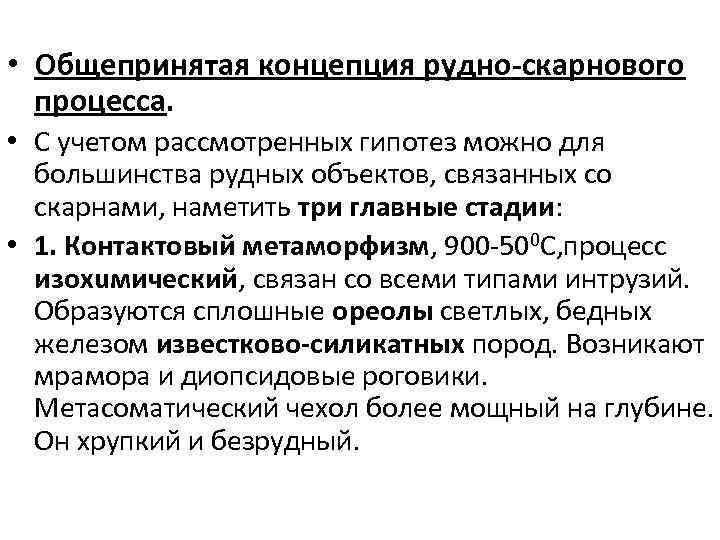 • Общепринятая концепция рудно-скарнового процесса.

• С учетом рассмотренных гипотез можно для большинства рудных объектов, связанных со скарнами, наметить три главные стадии:

• 1. Контактовый метаморфизм, 900-50$^0$С,процесс изохимический, связан со всеми типами интрузий. Образуются сплошные ореолы светлых, бедных железом известково-силикатных пород. Возникают мрамора и диопсидовые роговики. Метасоматический чехол более мощный на глубине. Он хрупкий и безрудный.